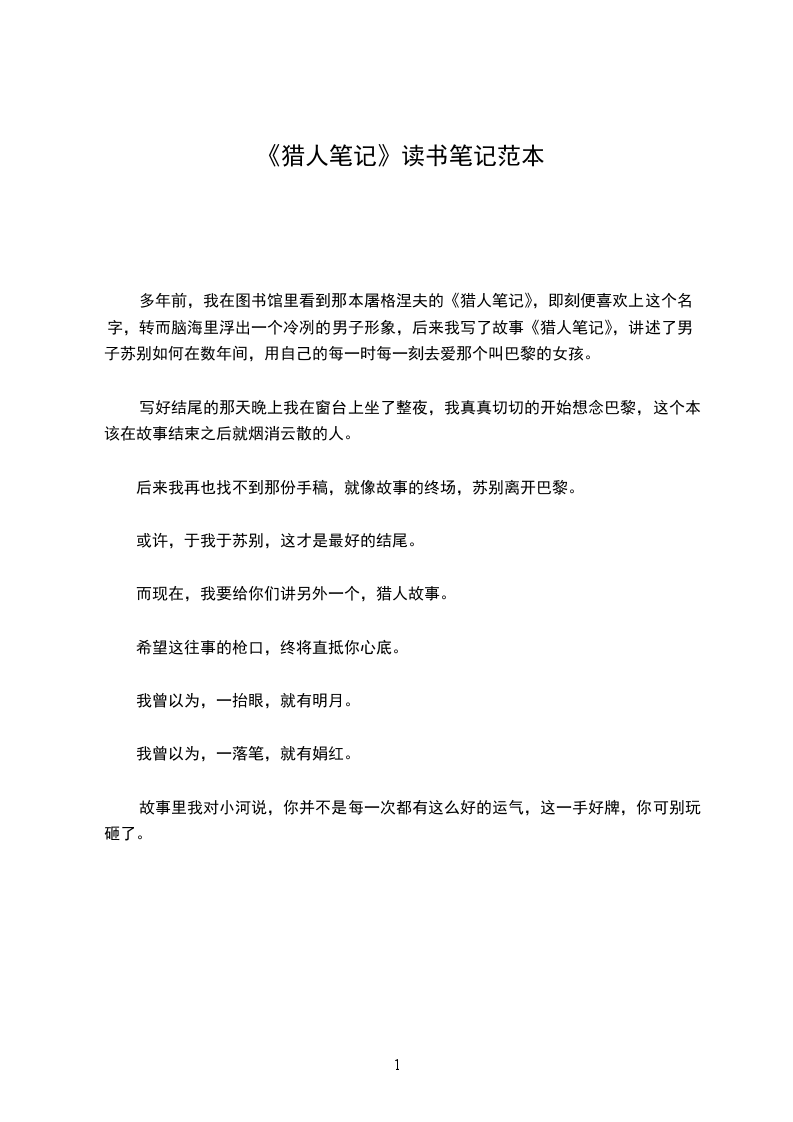 《猎人笔记》读书笔记范本

多年前，我在图书馆里看到那本屠格涅夫的《猎人笔记》，即刻便喜欢上这个名字，转而脑海里浮出一个冷冽的男子形象，后来我写了故事《猎人笔记》，讲述了男子苏别如何在数年间，用自己的每一时每一刻去爱那个叫巴黎的女孩。

写好结尾的那天晚上我在窗台上坐了整夜，我真真切切的开始想念巴黎，这个本该在故事结束之后就烟消云散的人。

后来我再也找不到那份手稿，就像故事的终场，苏别离开巴黎。

或许，于我于苏别，这才是最好的结尾。

而现在，我要给你们讲另外一个，猎人故事。

希望这往事的枪口，终将直抵你心底。

我曾以为，一抬眼，就有明月。

我曾以为，一落笔，就有娟红。

故事里我对小河说，你并不是每一次都有这么好的运气，这一手好牌，你可别玩砸了。

1